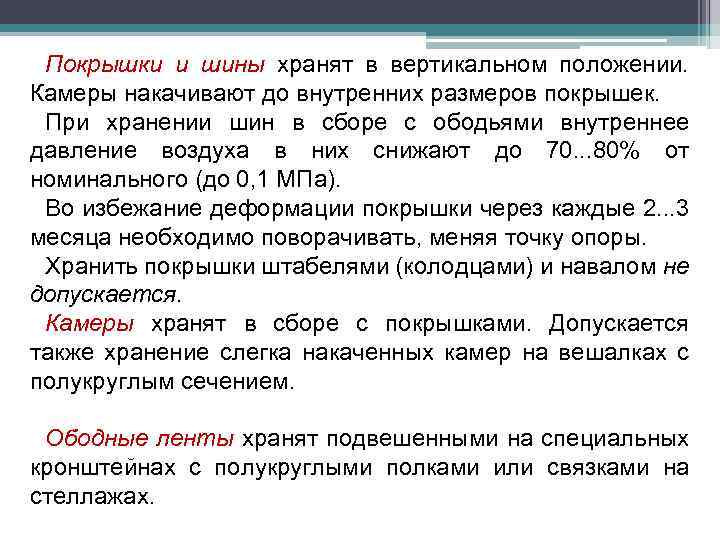 Покрышки и шины хранят в вертикальном положении. Камеры накачивают до внутренних размеров покрышек.

При хранении шин в сборе с ободьями внутреннее давление воздуха в них снижают до 70...80% от номинального (до 0,1 МПа).

Во избежание деформации покрышки через каждые 2...3 месяца необходимо поворачивать, меняя точку опоры.

Хранить покрышки штабелями (колодцами) и навалом не допускается.

Камеры хранят в сборе с покрышками. Допускается также хранение слегка накаченных камер на вешалках с полукруглым сечением.

Ободные ленты хранят подвешенными на специальных кронштейнах с полукруглыми полками или связками на стеллажах.